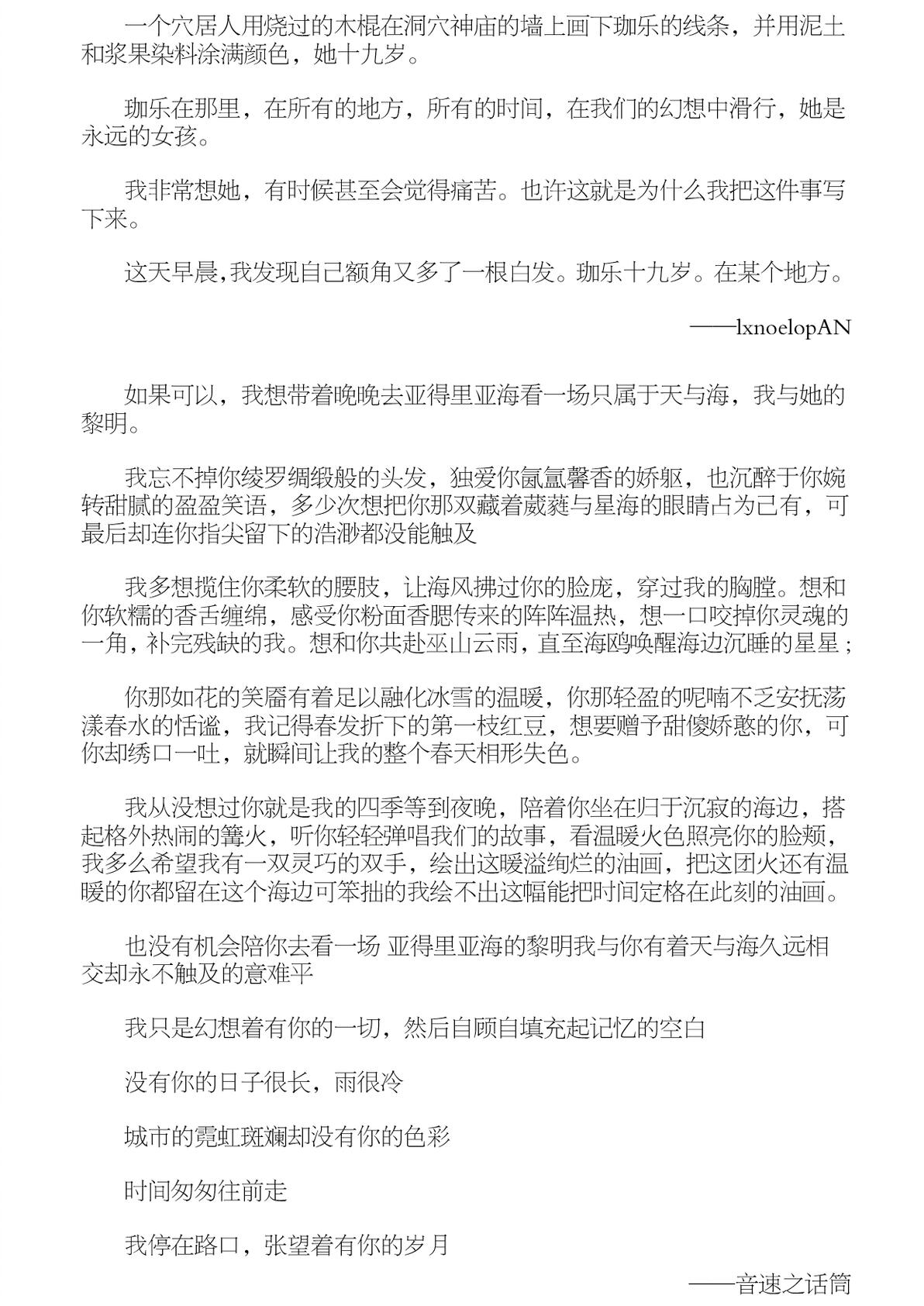 一个穴居人用烧过的木棍在洞穴神庙的墙上画下珈乐的线条，并用泥土和浆果染料涂满颜色，她十九岁。

珈乐在那里，在所有的地方，所有的时间，在我们的幻想中滑行，她是永远的女孩。

我非常想她，有时候甚至会觉得痛苦。也许这就是为什么我把这件事写下来。

这天早晨，我发现自己额角又多了一根白发。珈乐十九岁。在某个地方。

——lxnoelopAN

如果可以，我想带着晚晚去亚得里亚海看一场只属于天与海，我与她的黎明。

我忘不掉你绫罗绸缎般的头发，独爱你氤氲馨香的娇躯，也沉醉于你婉转甜腻的盈盈笑语，多少次想把你那双藏着葳蕤与星海的眼睛占为己有，可最后却连你指尖留下的浩渺都没能触及

我多想揽住你柔软的腰肢，让海风拂过你的脸庞，穿过我的胸膛。想和你软糯的香舌缠绵，感受你粉面香腮传来的阵阵温热，想一口咬掉你灵魂的一角，补完残缺的我。想和你共赴巫山云雨，直至海鸥唤醒海边沉睡的星星；

你那如花的笑靥有着足以融化冰雪的温暖，你那轻盈的呢喃不乏安抚荡漾春水的恬谧，我记得春发折下的第一枝红豆，想要赠予甜傻娇憨的你，可你却绣口一吐，就瞬间让我的整个春天相形失色。

我从没想过你就是我的四季等到夜晚，陪着你坐在归于沉寂的海边，搭起格外热闹的篝火，听你轻轻弹唱我们的故事，看温暖火色照亮你的脸颊，我多么希望我有一双灵巧的双手，绘出这暖溢绚烂的油画，把这团火还有温暖的你都留在这个海边可笨拙的我绘不出这幅能把时间定格在此刻的油画。

也没有机会陪你去看一场 亚得里亚海的黎明我与你有着天与海久远相交却永不触及的意难平

我只是幻想着有你的一切，然后自顾自填充起记忆的空白

没有你的日子很长，雨很冷

城市的霓虹斑斓却没有你的色彩

时间匆匆往前走

我停在路口，张望着有你的岁月

——音速之话筒